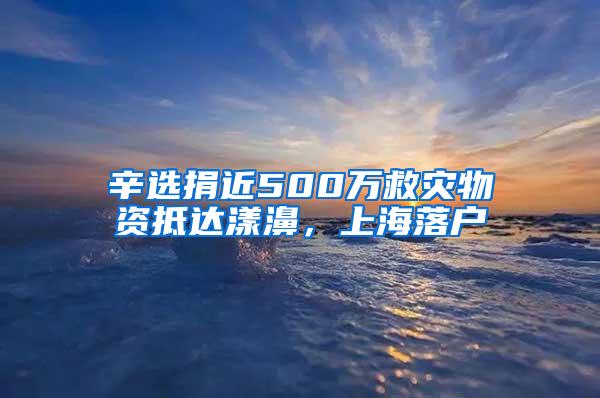 辛选捐近500万救灾物资抵达漾濞，上海落户